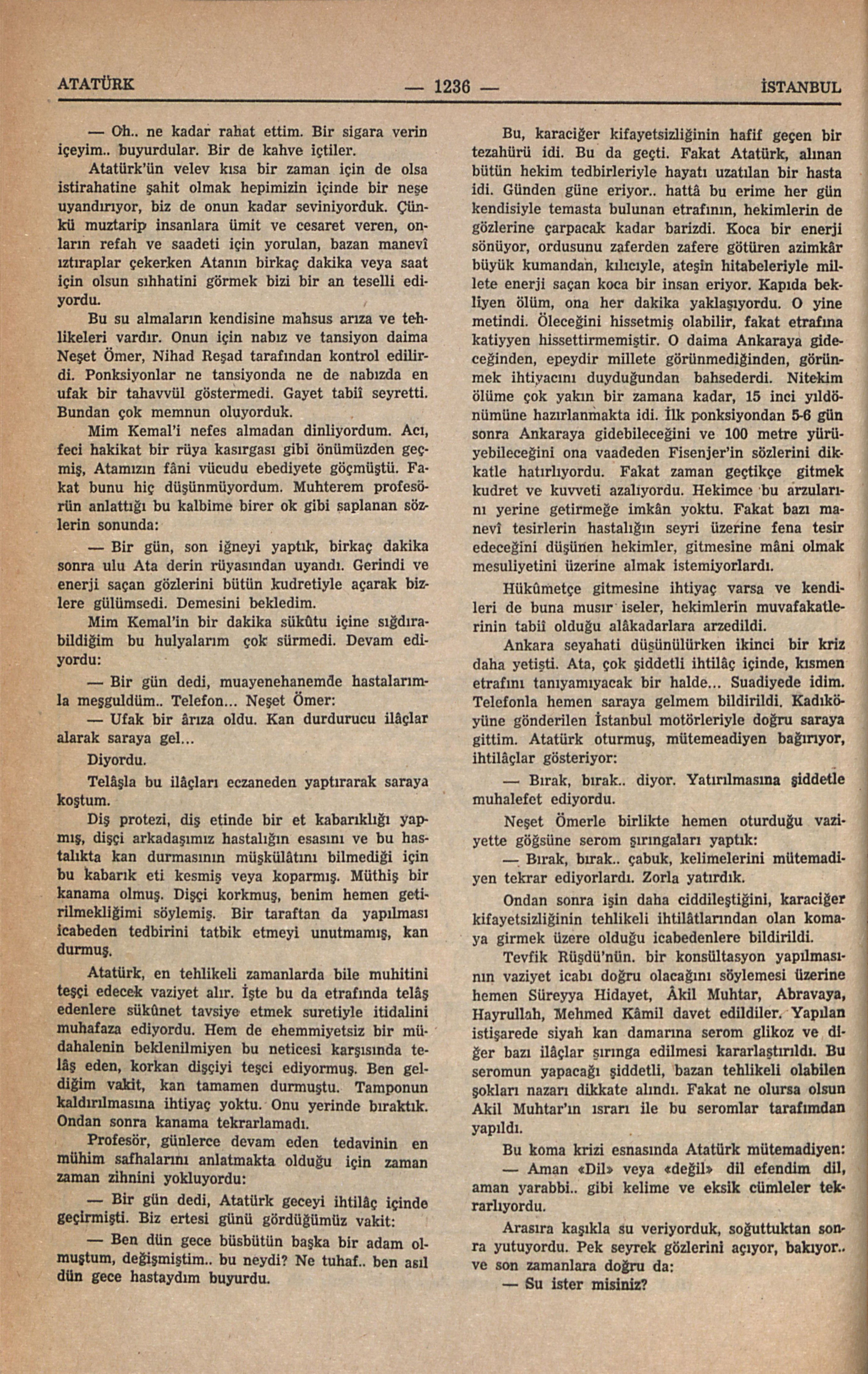 ATATÜRK — 1236 — İSTANBUL

— Oh.. ne kadar rahat ettim. Bir sigara verin içeyim.. buyurdular. Bir de kahve içtiler.

Atatürk'ün velev kısa bir zaman için de olsa istirahatine şahit olmak hepimizin içinde bir neşe uyandırıyor, biz de onun kadar seviniyorduk. Çünkü muztarip insanlara ümit ve cesaret veren, onların refah ve saadeti için yorulan, bazan manevî ıztıraplar çekerken Atanın birkaç dakika veya saat için olsun sıhhatini görmek bizi bir an teselli ediyordu.

Bu su almaların kendisine mahsus arıza ve tehlikeleri vardır. Onun için nabız ve tansiyon daima Neşet Ömer, Nihad Reşad tarafından kontrol edilirdi. Ponksiyonlar ne tansiyonda ne de nabızda en ufak bir tahavvül göstermedi. Gayet tabiî seyretti. Bundan çok memnun oluyorduk.

Mim Kemal'i nefes almadan dinliyordum. Acı, feci hakikat bir rüya kasırgası gibi önümüzden geçmiş, Atamızın fâni vücudu ebediyete göçmüştü. Fakat bunu hiç düşünmüyordum. Muhterem profesörün anlattığı bu kalbime birer ok gibi saplanan sözlerin sonunda:

— Bir gün, son iğneyi yaptık, birkaç dakika sonra ulu Ata derin rüyasından uyandı. Gerindi ve enerji saçan gözlerini bütün kudretiyle açarak bizlere gülümsedi. Demesini bekledim.

Mim Kemal'in bir dakika sükûtu içine sığdırabildiğim bu hulyalarım çok sürmedi. Devam ediyordu:

— Bir gün dedi, muayenehanemde hastalarımla meşguldüm.. Telefon... Neşet Ömer:

— Ufak bir ârıza oldu. Kan durdurucu ilâçlar alarak saraya gel...

Diyordu.

Telâşla bu ilâçları eczaneden yaptırarak saraya koştum.

Diş protezi, diş etinde bir et kabarıklığı yapmış, dişçi arkadaşımız hastalığın esasını ve bu hastalıkta kan durmasının müşkülâtını bilmediği için bu kabarık eti kesmiş veya koparmış. Müthiş bir kanama olmuş. Dişçi korkmuş, benim hemen getirilmekliğimi söylemiş. Bir taraftan da yapılması icabeden tedbirini tatbik etmeyi unutmamış, kan durmuş.

Atatürk, en tehlikeli zamanlarda bile muhitini teşçi edecek vaziyet alır. İşte bu da etrafında telâş edenlere sükûnet tavsiye etmek suretiyle itidalini muhafaza ediyordu. Hem de ehemmiyetsiz bir müdahalenin beklenilmiyen bu neticesi karşısında telâş eden, korkan dişçiyi teşci ediyormuş. Ben geldiğim vakit, kan tamamen durmuştu. Tamponun kaldırılmasına ihtiyaç yoktu. Onu yerinde bıraktık. Ondan sonra kanama tekrarlamadı.

Profesör, günlerce devam eden tedavinin en mühim safhalarını anlatmakta olduğu için zaman zaman zihnini yokluyordu:

— Bir gün dedi, Atatürk geceyi ihtilâç içinde geçirmişti. Biz ertesi günü gördüğümüz vakit:

— Ben dün gece büsbütün başka bir adam olmuştum, değişmiştim.. bu neydi? Ne tuhaf.. ben asıl dün gece hastaydım buyurdu.

Bu, karaciğer kifayetsizliğinin hafif geçen bir tezahürü idi. Bu da geçti. Fakat Atatürk, alınan bütün hekim tedbirleriyle hayatı uzatılan bir hasta idi. Günden güne eriyor.. hattâ bu erime her gün kendisiyle temasta bulunan etrafının, hekimlerin de gözlerine çarpacak kadar barizdi. Koca bir enerji sönüyor, ordusunu zaferden zafere götüren azimkâr büyük kumandan, kılıcıyle, ateşin hitabeleriyle millete enerji saçan koca bir insan eriyor. Kapıda bekliyen ölüm, ona her dakika yaklaşıyordu. O yine metindi. Öleceğini hissetmiş olabilir, fakat etrafına katiyyen hissettirmemiştir. O daima Ankaraya gideceğinden, epeydir millete görünmediğinden, görünmek ihtiyacını duyduğundan bahsederdi. Nitekim ölüme çok yakın bir zamana kadar, 15 inci yıldönümüne hazırlanmakta idi. İlk ponksiyondan 5-6 gün sonra Ankaraya gidebileceğini ve 100 metre yürüyebileceğini ona vaadeden Fisenjer'in sözlerini dikkatle hatırlıyordu. Fakat zaman geçtikçe gitmek kudret ve kuvveti azalıyordu. Hekimce bu arzularını yerine getirmeğe imkân yoktu. Fakat bazı manevî tesirlerin hastalığın seyri üzerine fena tesir edeceğini düşünen hekimler, gitmesine mâni olmak mesuliyetini üzerine almak istemiyorlardı.

Hükûmetçe gitmesine ihtiyaç varsa ve kendileri de buna musır iseler, hekimlerin muvafakatlerinin tabiî olduğu alâkadarlara arzedildi.

Ankara seyahati düşünülürken ikinci bir kriz daha yetişti. Ata, çok şiddetli ihtilâç içinde, kısmen etrafını tanıyamıyacak bir halde... Suadiyede idim. Telefonla hemen saraya gelmem bildirildi. Kadıköyüne gönderilen İstanbul motörleriyle doğru saraya gittim. Atatürk oturmuş, mütemeadiyen bağırıyor, ihtilâçlar gösteriyor:

— Bırak, bırak.. diyor. Yatırılmasına şiddetle muhalefet ediyordu.

Neşet Ömerle birlikte hemen oturduğu vaziyette göğsüne serom şırıngaları yaptık:

— Bırak, bırak.. çabuk, kelimelerini mütemadiyen tekrar ediyorlardı. Zorla yatırdık.

Ondan sonra işin daha ciddileştiğini, karaciğer kifayetsizliğinin tehlikeli ihtilâtlarından olan komaya girmek üzere olduğu icabedenlere bildirildi.

Tevfik Rüşdü'nün. bir konsültasyon yapılmasının vaziyet icabı doğru olacağını söylemesi üzerine hemen Süreyya Hidayet, Âkil Muhtar, Abravaya, Hayrullah, Mehmed Kâmil davet edildiler. Yapılan istişarede siyah kan damarına serom glikoz ve diğer bazı ilâçlar şırınga edilmesi kararlaştırıldı. Bu seromun yapacağı şiddetli, bazan tehlikeli olabilen şokları nazarı dikkate alındı. Fakat ne olursa olsun Akil Muhtar'ın ısrarı ile bu seromlar tarafımdan yapıldı.

Bu koma krizi esnasında Atatürk mütemadiyen:

— Aman «Dil» veya «değil» dil efendim dil, aman yarabbi.. gibi kelime ve eksik cümleler tekrarlıyordu.

Arasıra kaşıkla su veriyorduk, soğuttuktan sonra yutuyordu. Pek seyrek gözlerini açıyor, bakıyor.. ve son zamanlara doğru da:

— Su ister misiniz?